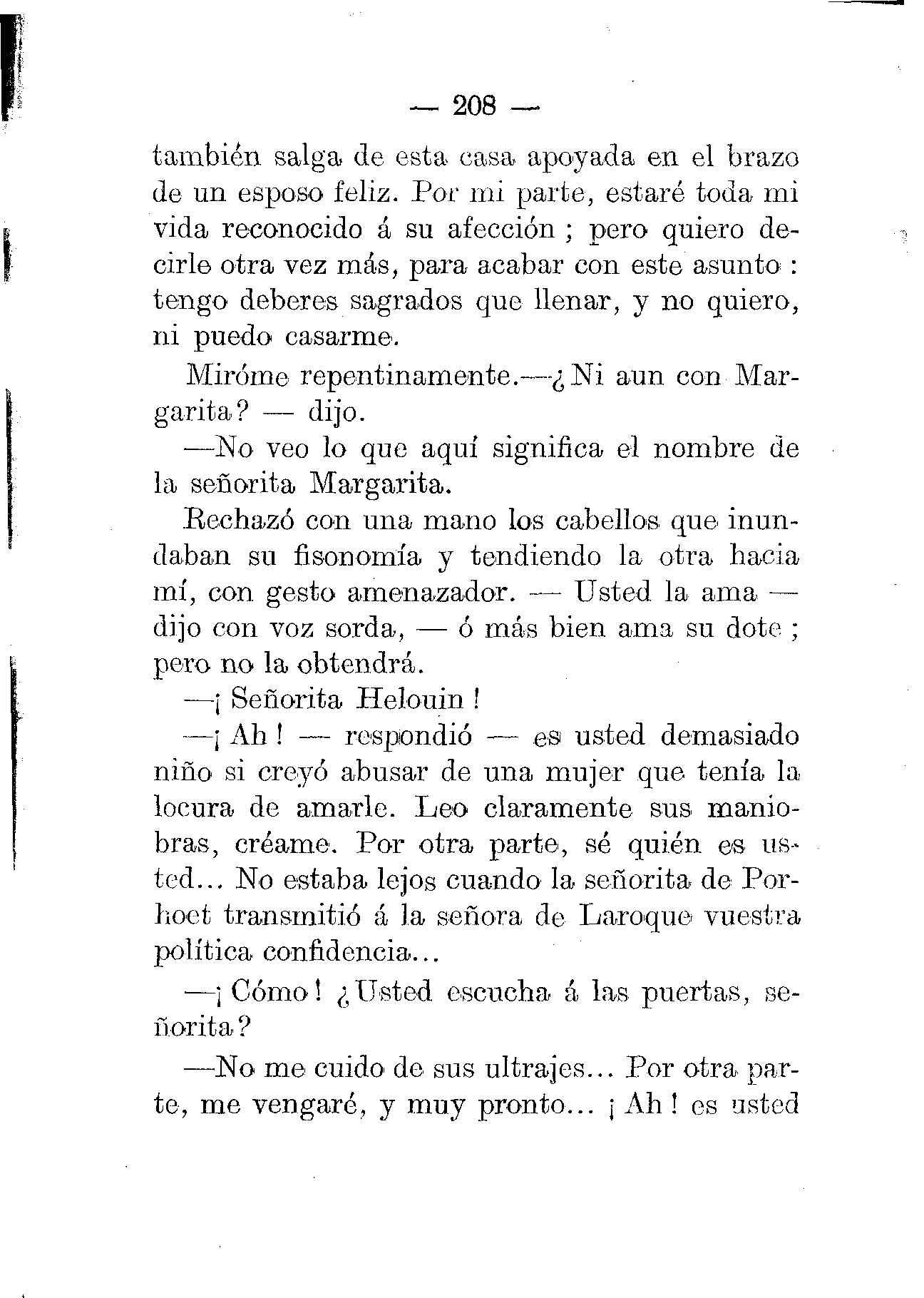 — 208 —

también salga de esta casa apoyada en el brazo de un esposo feliz. Por mi parte, estaré toda mi vida reconocido á su afección ; pero quiero decirle otra vez más, para acabar con este asunto : tengo deberes sagrados que llenar, y no quiero, ni puedo casarme.

Miróme repentinamente.—¿Ni aun con Margarita? — dijo.

—No veo lo que aquí significa el nombre de la señorita Margarita.

Rechazó con una mano los cabellos que inundaban su fisonomía y tendiendo la otra hacia mí, con gesto amenazador. — Usted la ama — dijo con voz sorda, — ó más bien ama su dote ; pero no la obtendrá.

—¡ Señorita Helouin !

—¡ Ah ! — respondió — es usted demasiado niño si creyó abusar de una mujer que tenía la locura de amarle. Leo claramente sus maniobras, créame. Por otra parte, sé quién es usted... No estaba lejos cuando la señorita de Porhoet transmitió á la señora de Laroque vuestra política confidencia...

—¡ Cómo ! ¿Usted escucha á las puertas, señorita?

—No me cuido de sus ultrajes... Por otra parte, me vengaré, y muy pronto... ¡ Ah ! es usted